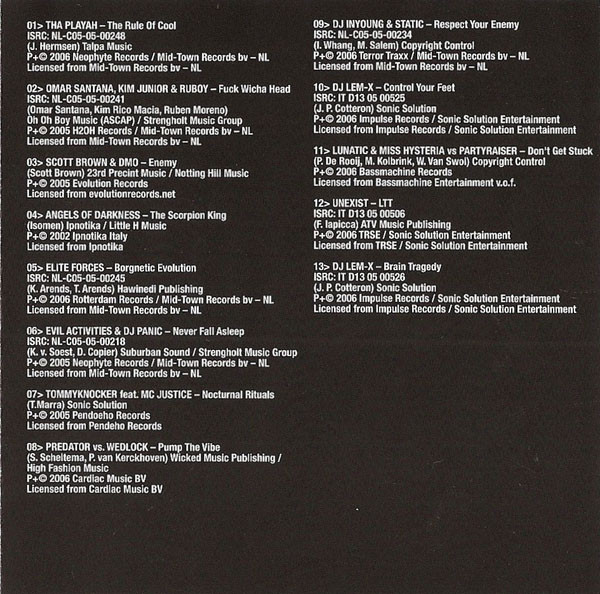 01> THA PLAYAH – The Rule Of Cool
ISRC: NL-C05-05-00248
(J. Hermsen) Talpa Music
P+© 2006 Neophyte Records / Mid-Town Records bv – NL
Licensed from Mid-Town Records bv – NL

02> OMAR SANTANA, KIM JUNIOR & RUBOY – Fuck Wicha Head
ISRC: NL-C05-05-00241
(Omar Santana, Kim Rico Macia, Ruben Moreno)
Oh Oh Boy Music (ASCAP) / Strengholt Music Group
P+© 2005 H2OH Records / Mid-Town Records bv – NL
Licensed from Mid-Town Records bv – NL

03> SCOTT BROWN & DMO – Enemy
(Scott Brown) 23rd Precint Music / Notting Hill Music
P+© 2005 Evolution Records
Licensed from evolutionrecords.net

04> ANGELS OF DARKNESS – The Scorpion King
(Isomen) Ipnotika / Little H Music
P+© 2002 Ipnotika Italy
Licensed from Ipnotika

05> ELITE FORCES – Borgnetic Evolution
ISRC: NL-C05-05-00245
(K. Arends, T. Arends) Hawinedi Publishing
P+© 2006 Rotterdam Records / Mid-Town Records bv – NL
Licensed from Mid-Town Records bv – NL

06> EVIL ACTIVITIES & DJ PANIC – Never Fall Asleep
ISRC: NL-C05-05-00218
(K. v. Soest, D. Copier) Suburban Sound / Strengholt Music Group
P+© 2005 Neophyte Records / Mid-Town Records bv – NL
Licensed from Mid-Town Records bv – NL

07> TOMMYKNOCKER feat. MC JUSTICE – Nocturnal Rituals
(T.Marra) Sonic Solution
P+© 2005 Pendoeho Records
Licensed from Pendeho Records

08> PREDATOR vs. WEDLOCK – Pump The Vibe
(S. Scheltema, P. van Kerckhoven) Wicked Music Publishing / High Fashion Music
P+© 2006 Cardiac Music BV
Licensed from Cardiac Music BV

09> DJ INYOUNG & STATIC – Respect Your Enemy
ISRC: NL-C05-05-00234
(I. Whang, M. Salem) Copyright Control
P+© 2006 Terror Traxx / Mid-Town Records bv – NL
Licensed from Mid-Town Records bv – NL

10> DJ LEM-X – Control Your Feet
ISRC: IT D13 05 00525
(J. P. Cotteron) Sonic Solution
P+© 2006 Impulse Records / Sonic Solution Entertainment
Licensed from Impulse Records / Sonic Solution Entertainment

11> LUNATIC & MISS HYSTERIA vs PARTYRAISER – Don't Get Stuck
(P. De Rooij, M. Kolbrink, W. Van Swol) Copyright Control
P+© 2006 Bassmachine Records
Licensed from Bassmachine Entertainment v.o.f.

12> UNEXIST – LTT
ISRC: IT D13 05 00506
(F. Iapicca) ATV Music Publishing
P+© 2006 TRSE / Sonic Solution Entertainment
Licensed from TRSE / Sonic Solution Entertainment

13> DJ LEM-X – Brain Tragedy
ISRC: IT D13 05 00526
(J. P. Cotteron) Sonic Solution
P+© 2006 Impulse Records / Sonic Solution Entertainment
Licensed from Impulse Records / Sonic Solution Entertainment